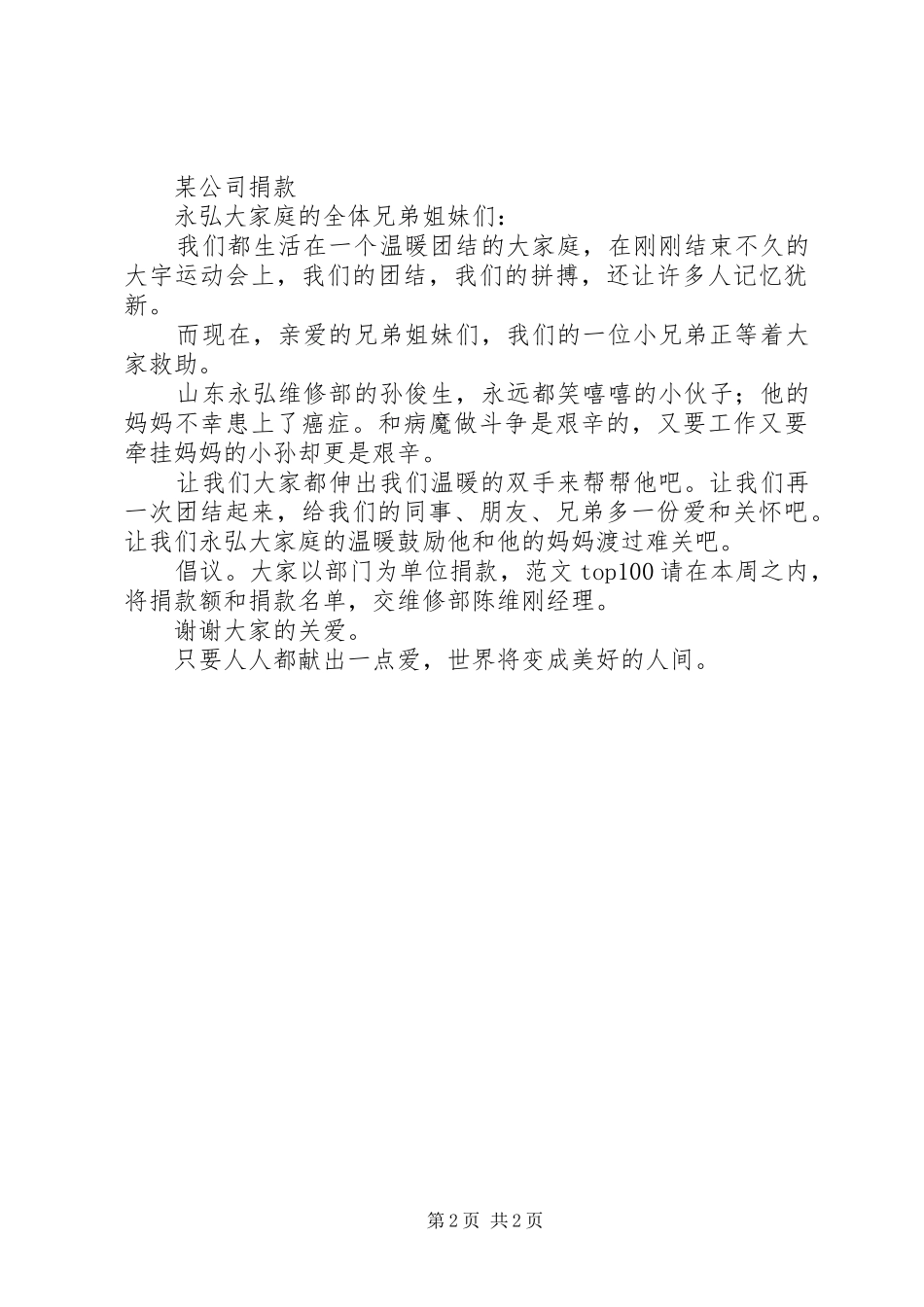 某公司捐款

永弘大家庭的全体兄弟姐妹们：

我们都生活在一个温暖团结的大家庭，在刚刚结束不久的大宇运动会上，我们的团结，我们的拼搏，还让许多人记忆犹新。

而现在，亲爱的兄弟姐妹们，我们的一位小兄弟正等着大家救助。

山东永弘维修部的孙俊生，永远都笑嘻嘻的小伙子；他的妈妈不幸患上了癌症。和病魔做斗争是艰辛的，又要工作又要牵挂妈妈的小孙却更是艰辛。

让我们大家都伸出我们温暖的双手来帮帮他吧。让我们再一次团结起来，给我们的同事、朋友、兄弟多一份爱和关怀吧。让我们永弘大家庭的温暖鼓励他和他的妈妈渡过难关吧。

倡议。大家以部门为单位捐款，范文 top100 请在本周之内，将捐款额和捐款名单，交维修部陈维刚经理。

谢谢大家的关爱。

只要人人都献出一点爱，世界将变成美好的人间。

第 2 页 共 2 页